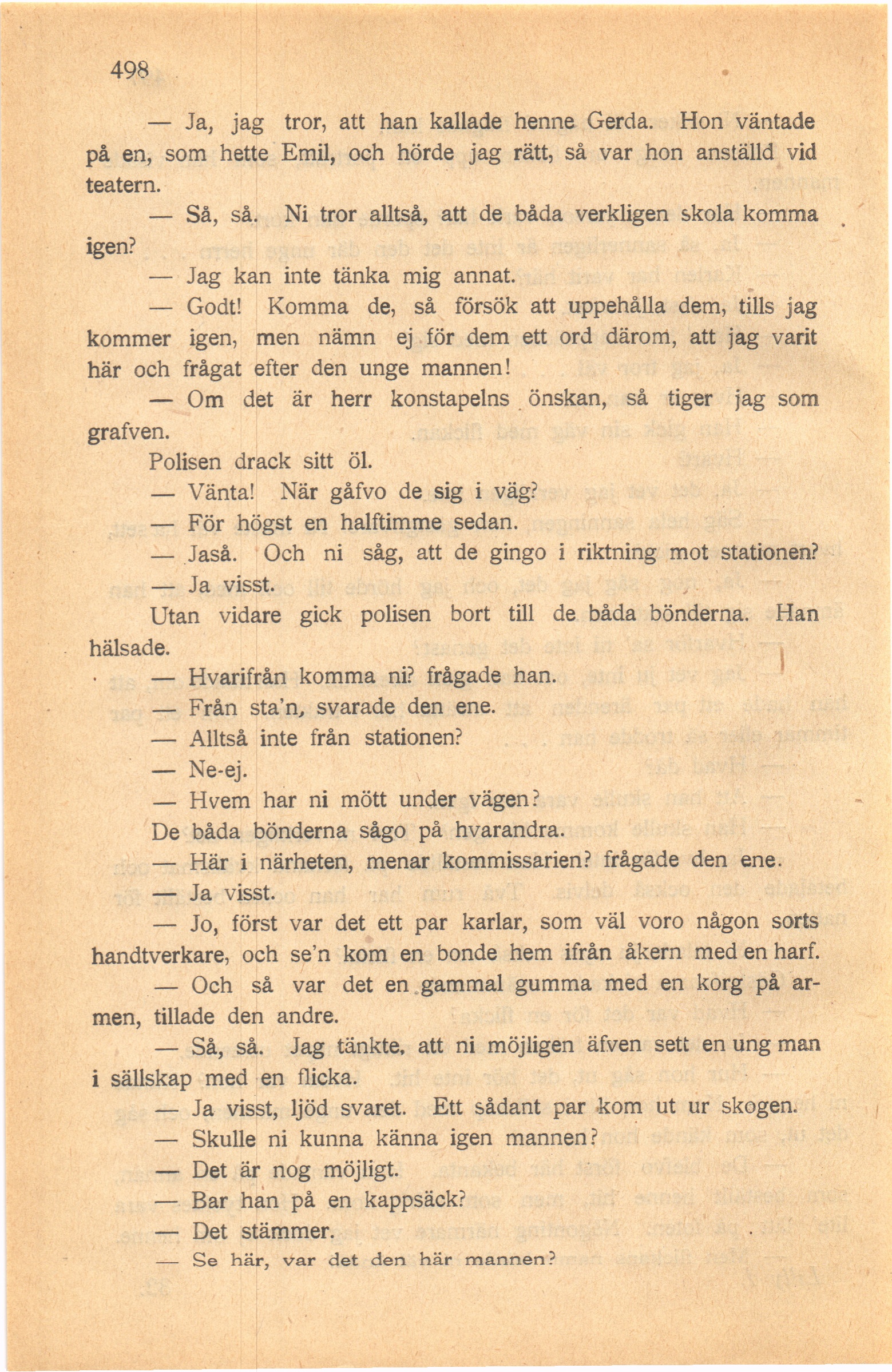 498

— Ja, jag tror, att han kallade henne Gerda. Hon väntade på en, som hette Emil, och hörde jag rätt, så var hon anställd vid teatern.

— Så, så. Ni tror alltså, att de båda verkligen skola komma igen?

— Jag kan inte tänka mig annat.

— Godt! Komma de, så försök att uppehålla dem, tills jag kommer igen, men nämn ej för dem ett ord därom, att jag varit här och frågat efter den unge mannen!

— Om det är herr konstapelns önskan, så tiger jag som grafven.

Polisen drack sitt öl.

— Vänta! När gåfvo de sig i väg?

— För högst en halftimme sedan.

— Jaså. Och ni såg, att de gingo i riktning mot stationen?

— Ja visst.

Utan vidare gick polisen bort till de båda bönderna. Han hälsade.

— Hvarifrån komma ni? frågade han.

— Från sta'n, svarade den ene.

— Alltså inte från stationen?

— Ne-ej.

— Hvem har ni mött under vägen?

De båda bönderna sågo på hvarandra.

— Här i närheten, menar kommissarien? frågade den ene.

— Ja visst.

— Jo, först var det ett par karlar, som väl voro någon sorts handtverkare, och se'n kom en bonde hem ifrån åkern med en harf.

— Och så var det en gammal gumma med en korg på armen, tillade den andre.

— Så, så. Jag tänkte, att ni möjligen äfven sett en ung man i sällskap med en flicka.

— Ja visst, ljöd svaret. Ett sådant par kom ut ur skogen.

— Skulle ni kunna känna igen mannen?

— Det är nog möjligt.

— Bar han på en kappsäck?

— Det stämmer.

— Se här, var det den här mannen?